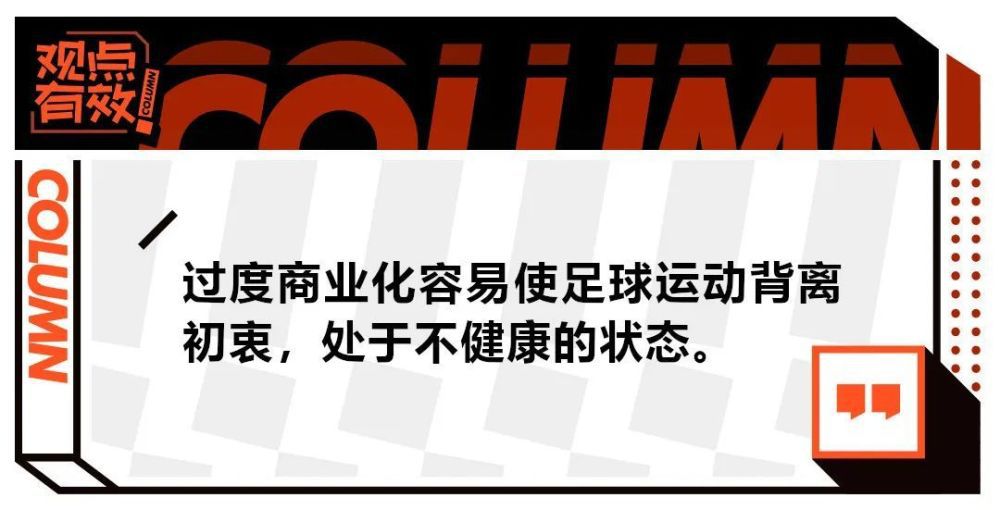 观点有效 COLUMN

COLUMN

COLUMN

过度商业化容易使足球运动背离初衷，处于不健康的状态。